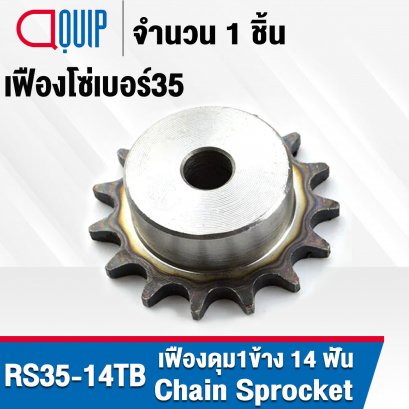 QUIP
จำนวน 1 ชิ้น
เฟืองโซ่เบอร์35

RS35-14TB
เฟืองดุม1ข้าง 14 ฟัน
Chain Sprocket